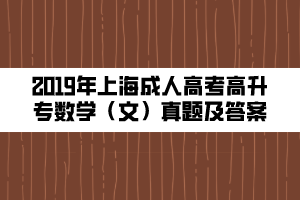 2019年上海成人高考高升专数学（文）真题及答案